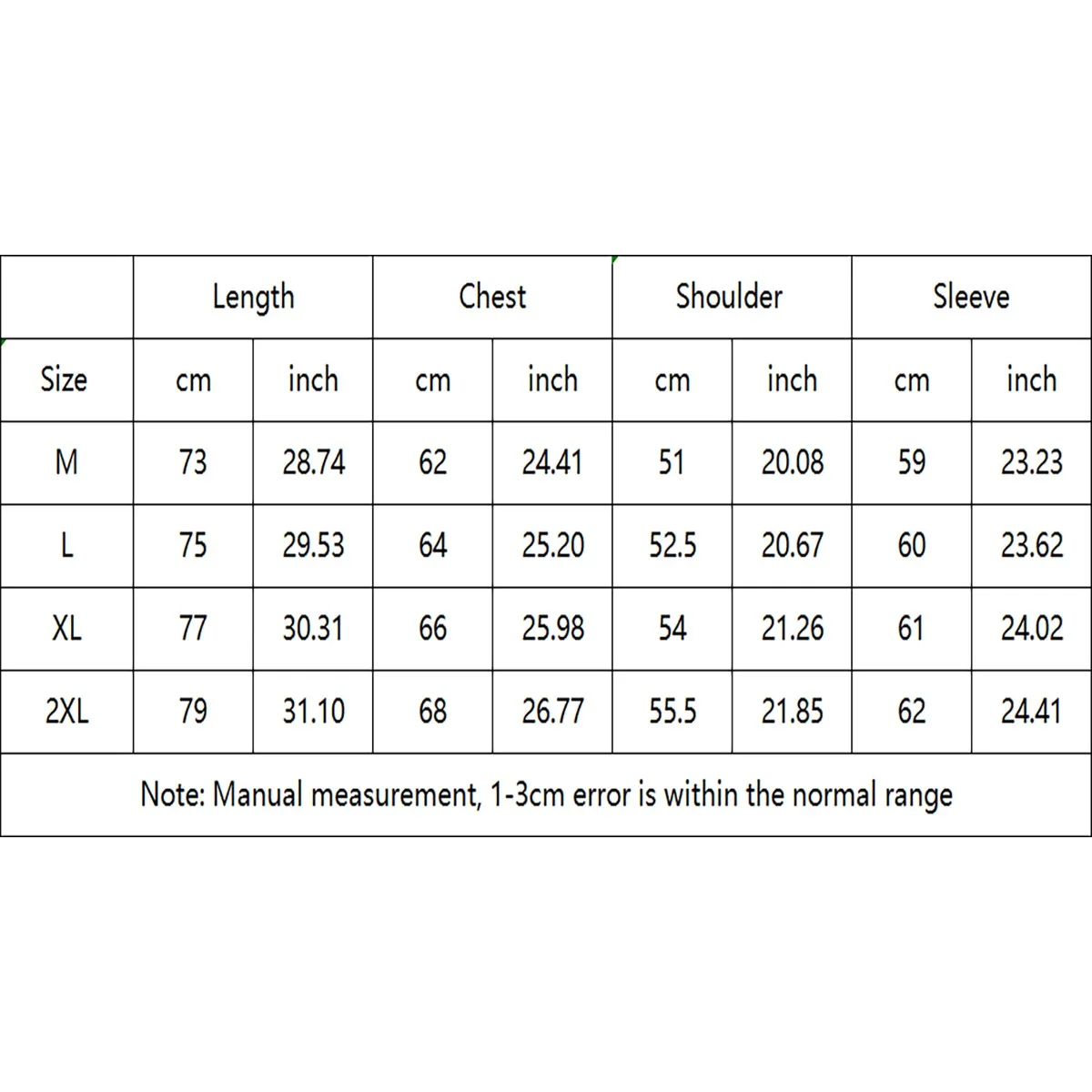 | | Length | | Chest | | Shoulder | | Sleeve | |
|---|---|---|---|---|---|---|---|---|
| Size | cm | inch | cm | inch | cm | inch | cm | inch |
| M | 73 | 28.74 | 62 | 24.41 | 51 | 20.08 | 59 | 23.23 |
| L | 75 | 29.53 | 64 | 25.20 | 52.5 | 20.67 | 60 | 23.62 |
| XL | 77 | 30.31 | 66 | 25.98 | 54 | 21.26 | 61 | 24.02 |
| 2XL | 79 | 31.10 | 68 | 26.77 | 55.5 | 21.85 | 62 | 24.41 |

Note: Manual measurement, 1-3cm error is within the normal range